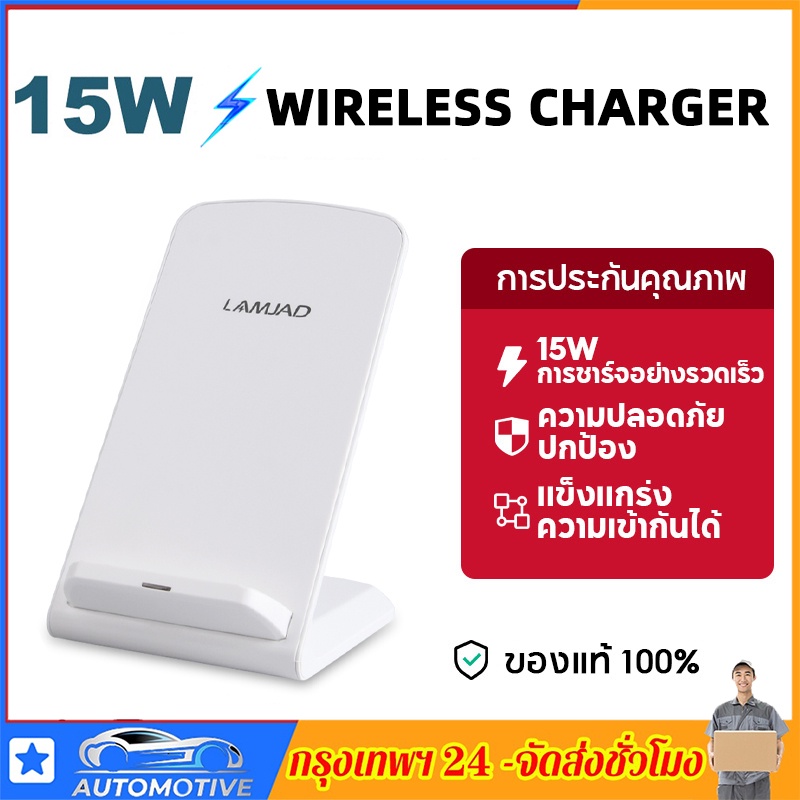 15W WIRELESS CHARGER

LAMJAD

การประกันคุณภาพ

15W
การชาร์จอย่างรวดเร็ว

ความปลอดภัย
ปกป้อง

แข็งแกร่ง
ความเข้ากันได้

ของแท้ 100%

AUTOMOTIVE

กรุงเทพฯ 24 -จัดส่งชั่วโมง